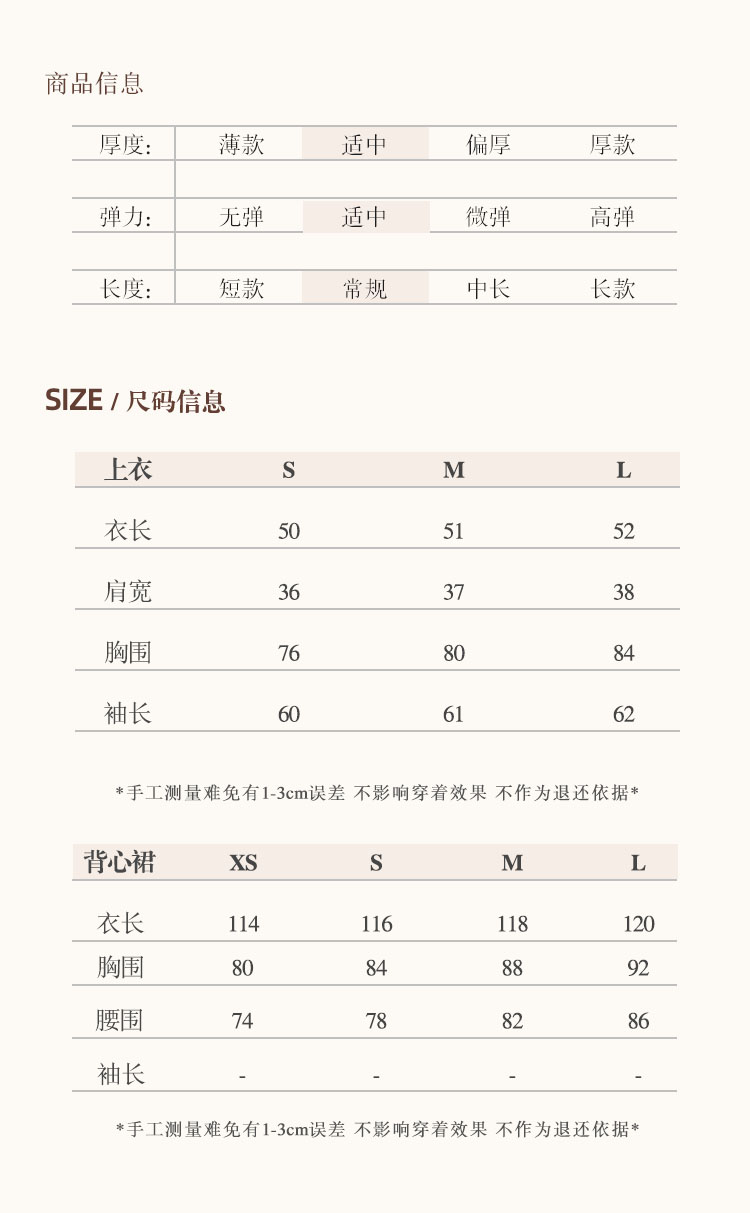 商品信息

| 厚度: | 薄款 | 适中 | 偏厚 | 厚款 |
|---|---|---|---|---|
| 弹力: | 无弹 | 适中 | 微弹 | 高弹 |
| 长度: | 短款 | 常规 | 中长 | 长款 |

SIZE / 尺码信息

| 上衣 | S | M | L |
|---|---|---|---|
| 衣长 | 50 | 51 | 52 |
| 肩宽 | 36 | 37 | 38 |
| 胸围 | 76 | 80 | 84 |
| 袖长 | 60 | 61 | 62 |

*手工测量难免有1-3cm误差 不影响穿着效果 不作为退还依据*

| 背心裙 | XS | S | M | L |
|---|---|---|---|---|
| 衣长 | 114 | 116 | 118 | 120 |
| 胸围 | 80 | 84 | 88 | 92 |
| 腰围 | 74 | 78 | 82 | 86 |
| 袖长 | - | - | - | - |

*手工测量难免有1-3cm误差 不影响穿着效果 不作为退还依据*